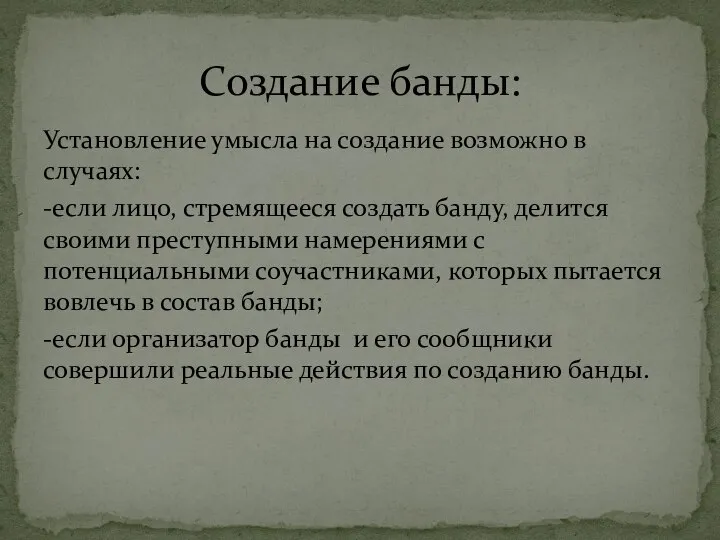 Создание банды:

Установление умысла на создание возможно в случаях:

-если лицо, стремящееся создать банду, делится своими преступными намерениями с потенциальными соучастниками, которых пытается вовлечь в состав банды;

-если организатор банды  и его сообщники совершили реальные действия по созданию банды.